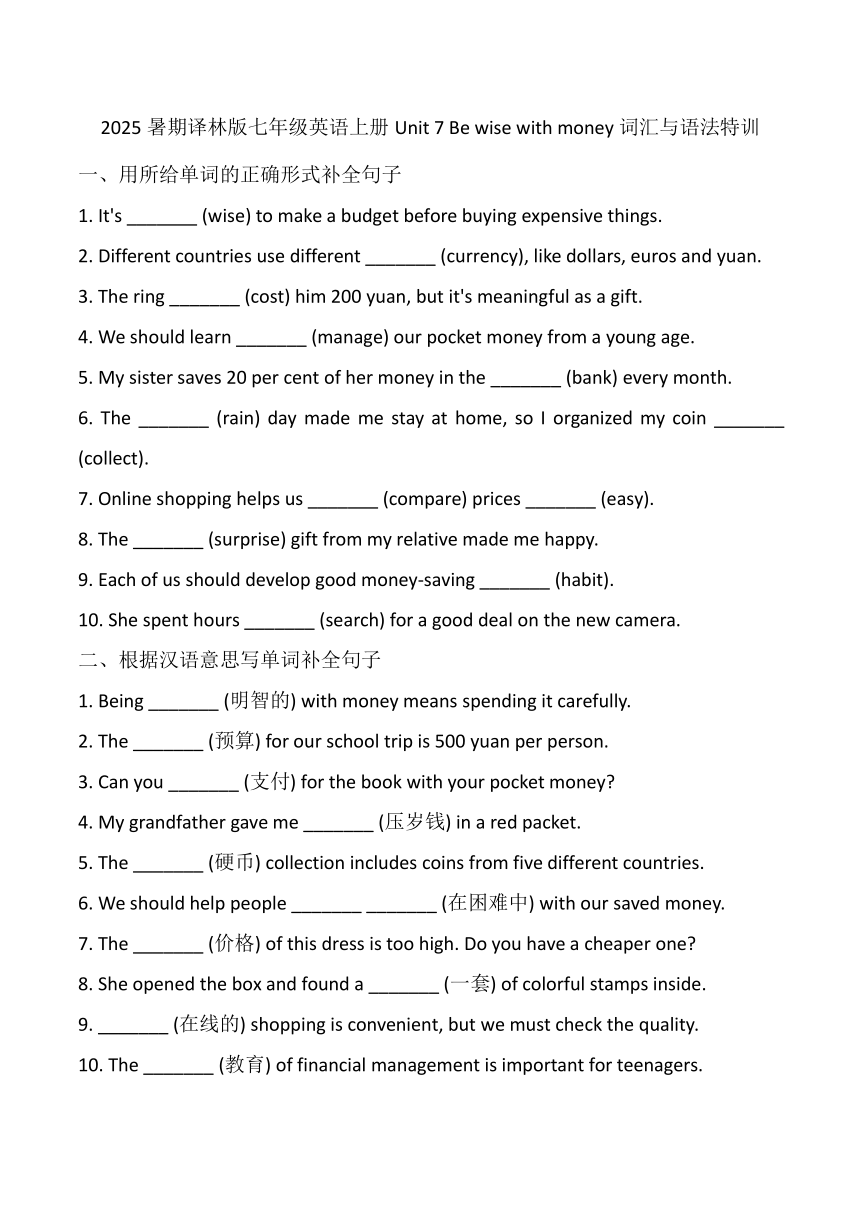 2025 暑期译林版七年级英语上册 Unit 7 Be wise with money 词汇与语法特训

一、用所给单词的正确形式补全句子

1. It's _______ (wise) to make a budget before buying expensive things.

2. Different countries use different _______ (currency), like dollars, euros and yuan.

3. The ring _______ (cost) him 200 yuan, but it's meaningful as a gift.

4. We should learn _______ (manage) our pocket money from a young age.

5. My sister saves 20 per cent of her money in the _______ (bank) every month.

6. The _______ (rain) day made me stay at home, so I organized my coin _______ (collect).

7. Online shopping helps us _______ (compare) prices _______ (easy).

8. The _______ (surprise) gift from my relative made me happy.

9. Each of us should develop good money-saving _______ (habit).

10. She spent hours _______ (search) for a good deal on the new camera.

二、根据汉语意思写单词补全句子

1. Being _______ (明智的) with money means spending it carefully.

2. The _______ (预算) for our school trip is 500 yuan per person.

3. Can you _______ (支付) for the book with your pocket money?

4. My grandfather gave me _______ (压岁钱) in a red packet.

5. The _______ (硬币) collection includes coins from five different countries.

6. We should help people _______ _______ (在困难中) with our saved money.

7. The _______ (价格) of this dress is too high. Do you have a cheaper one?

8. She opened the box and found a _______ (一套) of colorful stamps inside.

9. _______ (在线的) shopping is convenient, but we must check the quality.

10. The _______ (教育) of financial management is important for teenagers.